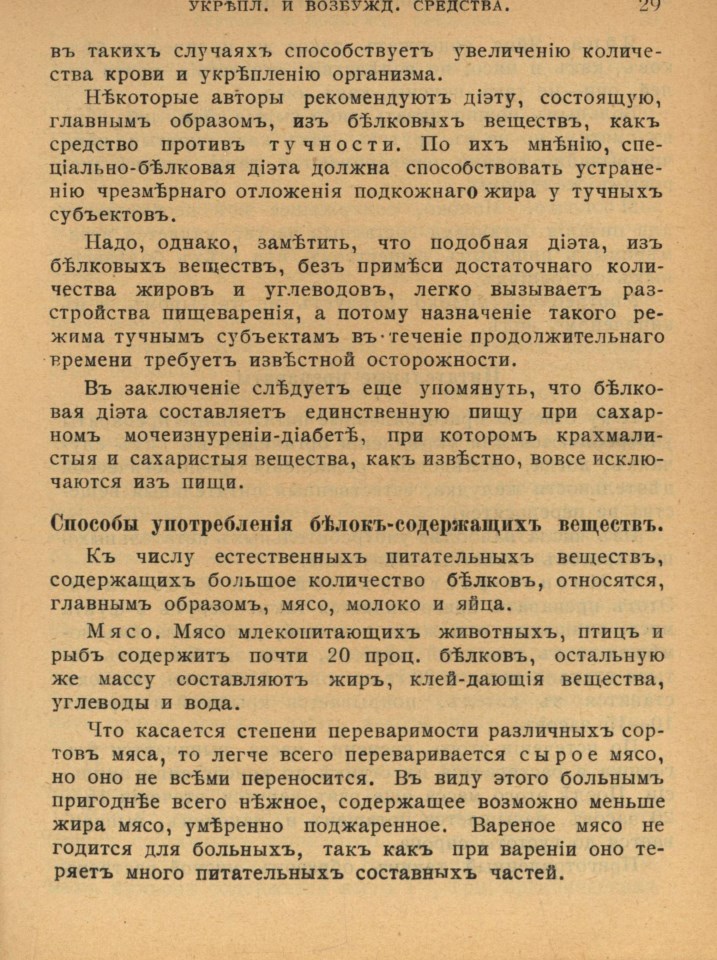 УКРѢПЛ. И ВОЗБУЖД. СРЕДСТВА. 29

въ такихъ случаяхъ способствуетъ увеличенію количества крови и укрѣпленію организма.

Нѣкоторые авторы рекомендуютъ діэту, состоящую, главнымъ образомъ, изъ бѣлковыхъ веществъ, какъ средство противъ тучности. По ихъ мнѣнію, спеціально-бѣлковая діэта должна способствовать устраненію чрезмѣрнаго отложенія подкожнаго жира у тучныхъ субъектовъ.

Надо, однако, замѣтить, что подобная діэта, изъ бѣлковыхъ веществъ, безъ примѣси достаточнаго количества жировъ и углеводовъ, легко вызываетъ разстройства пищеваренія, а потому назначеніе такого режима тучнымъ субъектамъ въ теченіе продолжительнаго времени требуетъ извѣстной осторожности.

Въ заключеніе слѣдуетъ еще упомянуть, что бѣлковая діэта составляетъ единственную пищу при сахарномъ мочеизнуреніи-діабетѣ, при которомъ крахмалистыя и сахаристыя вещества, какъ извѣстно, вовсе исключаются изъ пищи.

Способы употребленія бѣлокъ-содержащихъ веществъ.

Къ числу естественныхъ питательныхъ веществъ, содержащихъ большое количество бѣлковъ, относятся, главнымъ образомъ, мясо, молоко и яйца.

Мясо. Мясо млекопитающихъ животныхъ, птицъ и рыбъ содержитъ почти 20 проц. бѣлковъ, остальную же массу составляютъ жиръ, клей-дающія вещества, углеводы и вода.

Что касается степени переваримости различныхъ сортовъ мяса, то легче всего переваривается сырое мясо, но оно не всѣми переносится. Въ виду этого больнымъ пригоднѣе всего нѣжное, содержащее возможно меньше жира мясо, умѣренно поджаренное. Вареное мясо не годится для больныхъ, такъ какъ при вареніи оно теряетъ много питательныхъ составныхъ частей.